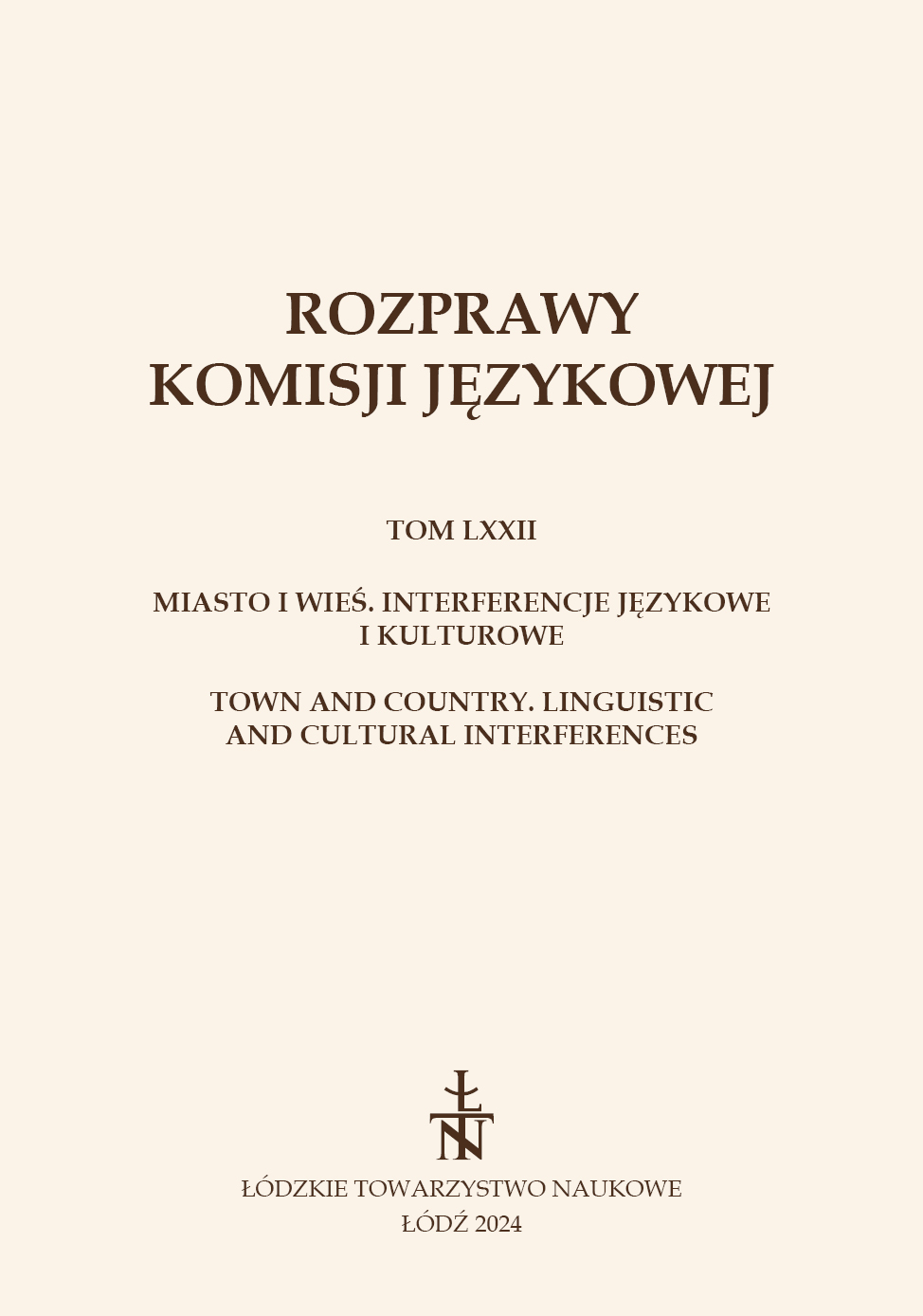 ROZPRAWY
KOMISJI JĘZYKOWEJ

TOM LXXII

MIASTO I WIEŚ. INTERFERENCJE JĘZYKOWE I KULTUROWE

TOWN AND COUNTRY. LINGUISTIC AND CULTURAL INTERFERENCES

ŁTN

ŁÓDZKIE TOWARZYSTWO NAUKOWE
ŁÓDŹ 2024